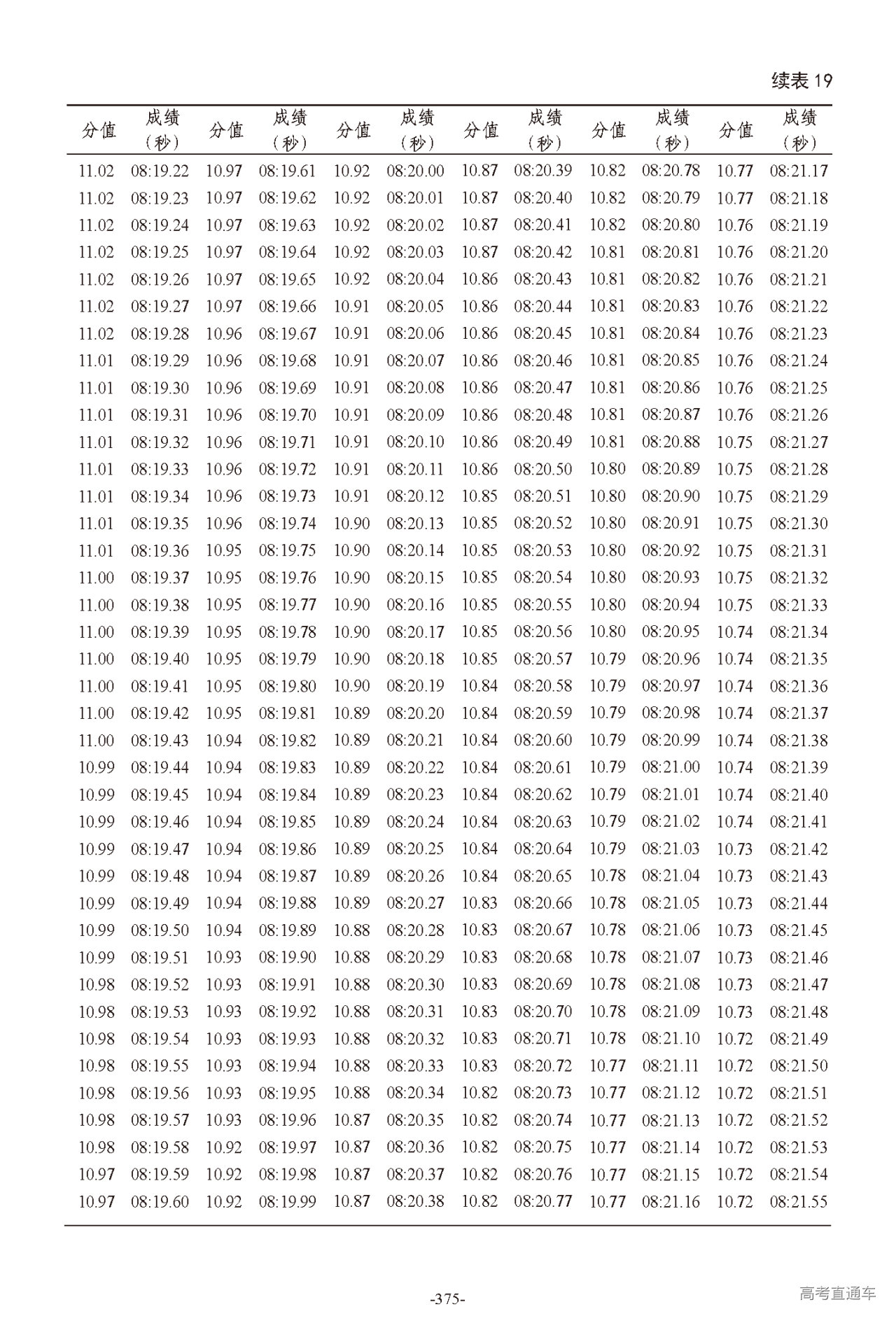 续表 19

| 分值 | 成绩（秒） | 分值 | 成绩（秒） | 分值 | 成绩（秒） | 分值 | 成绩（秒） | 分值 | 成绩（秒） | 分值 | 成绩（秒） |
|---|---|---|---|---|---|---|---|---|---|---|---|
| 11.02 | 08:19.22 | 10.97 | 08:19.61 | 10.92 | 08:20.00 | 10.87 | 08:20.39 | 10.82 | 08:20.78 | 10.77 | 08:21.17 |
| 11.02 | 08:19.23 | 10.97 | 08:19.62 | 10.92 | 08:20.01 | 10.87 | 08:20.40 | 10.82 | 08:20.79 | 10.77 | 08:21.18 |
| 11.02 | 08:19.24 | 10.97 | 08:19.63 | 10.92 | 08:20.02 | 10.87 | 08:20.41 | 10.82 | 08:20.80 | 10.76 | 08:21.19 |
| 11.02 | 08:19.25 | 10.97 | 08:19.64 | 10.92 | 08:20.03 | 10.87 | 08:20.42 | 10.81 | 08:20.81 | 10.76 | 08:21.20 |
| 11.02 | 08:19.26 | 10.97 | 08:19.65 | 10.92 | 08:20.04 | 10.86 | 08:20.43 | 10.81 | 08:20.82 | 10.76 | 08:21.21 |
| 11.02 | 08:19.27 | 10.97 | 08:19.66 | 10.91 | 08:20.05 | 10.86 | 08:20.44 | 10.81 | 08:20.83 | 10.76 | 08:21.22 |
| 11.02 | 08:19.28 | 10.96 | 08:19.67 | 10.91 | 08:20.06 | 10.86 | 08:20.45 | 10.81 | 08:20.84 | 10.76 | 08:21.23 |
| 11.01 | 08:19.29 | 10.96 | 08:19.68 | 10.91 | 08:20.07 | 10.86 | 08:20.46 | 10.81 | 08:20.85 | 10.76 | 08:21.24 |
| 11.01 | 08:19.30 | 10.96 | 08:19.69 | 10.91 | 08:20.08 | 10.86 | 08:20.47 | 10.81 | 08:20.86 | 10.76 | 08:21.25 |
| 11.01 | 08:19.31 | 10.96 | 08:19.70 | 10.91 | 08:20.09 | 10.86 | 08:20.48 | 10.81 | 08:20.87 | 10.76 | 08:21.26 |
| 11.01 | 08:19.32 | 10.96 | 08:19.71 | 10.91 | 08:20.10 | 10.86 | 08:20.49 | 10.81 | 08:20.88 | 10.75 | 08:21.27 |
| 11.01 | 08:19.33 | 10.96 | 08:19.72 | 10.91 | 08:20.11 | 10.86 | 08:20.50 | 10.80 | 08:20.89 | 10.75 | 08:21.28 |
| 11.01 | 08:19.34 | 10.96 | 08:19.73 | 10.91 | 08:20.12 | 10.85 | 08:20.51 | 10.80 | 08:20.90 | 10.75 | 08:21.29 |
| 11.01 | 08:19.35 | 10.96 | 08:19.74 | 10.90 | 08:20.13 | 10.85 | 08:20.52 | 10.80 | 08:20.91 | 10.75 | 08:21.30 |
| 11.01 | 08:19.36 | 10.95 | 08:19.75 | 10.90 | 08:20.14 | 10.85 | 08:20.53 | 10.80 | 08:20.92 | 10.75 | 08:21.31 |
| 11.00 | 08:19.37 | 10.95 | 08:19.76 | 10.90 | 08:20.15 | 10.85 | 08:20.54 | 10.80 | 08:20.93 | 10.75 | 08:21.32 |
| 11.00 | 08:19.38 | 10.95 | 08:19.77 | 10.90 | 08:20.16 | 10.85 | 08:20.55 | 10.80 | 08:20.94 | 10.75 | 08:21.33 |
| 11.00 | 08:19.39 | 10.95 | 08:19.78 | 10.90 | 08:20.17 | 10.85 | 08:20.56 | 10.80 | 08:20.95 | 10.74 | 08:21.34 |
| 11.00 | 08:19.40 | 10.95 | 08:19.79 | 10.90 | 08:20.18 | 10.85 | 08:20.57 | 10.79 | 08:20.96 | 10.74 | 08:21.35 |
| 11.00 | 08:19.41 | 10.95 | 08:19.80 | 10.90 | 08:20.19 | 10.84 | 08:20.58 | 10.79 | 08:20.97 | 10.74 | 08:21.36 |
| 11.00 | 08:19.42 | 10.95 | 08:19.81 | 10.89 | 08:20.20 | 10.84 | 08:20.59 | 10.79 | 08:20.98 | 10.74 | 08:21.37 |
| 11.00 | 08:19.43 | 10.94 | 08:19.82 | 10.89 | 08:20.21 | 10.84 | 08:20.60 | 10.79 | 08:20.99 | 10.74 | 08:21.38 |
| 10.99 | 08:19.44 | 10.94 | 08:19.83 | 10.89 | 08:20.22 | 10.84 | 08:20.61 | 10.79 | 08:21.00 | 10.74 | 08:21.39 |
| 10.99 | 08:19.45 | 10.94 | 08:19.84 | 10.89 | 08:20.23 | 10.84 | 08:20.62 | 10.79 | 08:21.01 | 10.74 | 08:21.40 |
| 10.99 | 08:19.46 | 10.94 | 08:19.85 | 10.89 | 08:20.24 | 10.84 | 08:20.63 | 10.79 | 08:21.02 | 10.74 | 08:21.41 |
| 10.99 | 08:19.47 | 10.94 | 08:19.86 | 10.89 | 08:20.25 | 10.84 | 08:20.64 | 10.79 | 08:21.03 | 10.73 | 08:21.42 |
| 10.99 | 08:19.48 | 10.94 | 08:19.87 | 10.89 | 08:20.26 | 10.84 | 08:20.65 | 10.78 | 08:21.04 | 10.73 | 08:21.43 |
| 10.99 | 08:19.49 | 10.94 | 08:19.88 | 10.89 | 08:20.27 | 10.83 | 08:20.66 | 10.78 | 08:21.05 | 10.73 | 08:21.44 |
| 10.99 | 08:19.50 | 10.94 | 08:19.89 | 10.88 | 08:20.28 | 10.83 | 08:20.67 | 10.78 | 08:21.06 | 10.73 | 08:21.45 |
| 10.99 | 08:19.51 | 10.93 | 08:19.90 | 10.88 | 08:20.29 | 10.83 | 08:20.68 | 10.78 | 08:21.07 | 10.73 | 08:21.46 |
| 10.98 | 08:19.52 | 10.93 | 08:19.91 | 10.88 | 08:20.30 | 10.83 | 08:20.69 | 10.78 | 08:21.08 | 10.73 | 08:21.47 |
| 10.98 | 08:19.53 | 10.93 | 08:19.92 | 10.88 | 08:20.31 | 10.83 | 08:20.70 | 10.78 | 08:21.09 | 10.73 | 08:21.48 |
| 10.98 | 08:19.54 | 10.93 | 08:19.93 | 10.88 | 08:20.32 | 10.83 | 08:20.71 | 10.78 | 08:21.10 | 10.72 | 08:21.49 |
| 10.98 | 08:19.55 | 10.93 | 08:19.94 | 10.88 | 08:20.33 | 10.83 | 08:20.72 | 10.77 | 08:21.11 | 10.72 | 08:21.50 |
| 10.98 | 08:19.56 | 10.93 | 08:19.95 | 10.88 | 08:20.34 | 10.82 | 08:20.73 | 10.77 | 08:21.12 | 10.72 | 08:21.51 |
| 10.98 | 08:19.57 | 10.93 | 08:19.96 | 10.87 | 08:20.35 | 10.82 | 08:20.74 | 10.77 | 08:21.13 | 10.72 | 08:21.52 |
| 10.98 | 08:19.58 | 10.92 | 08:19.97 | 10.87 | 08:20.36 | 10.82 | 08:20.75 | 10.77 | 08:21.14 | 10.72 | 08:21.53 |
| 10.97 | 08:19.59 | 10.92 | 08:19.98 | 10.87 | 08:20.37 | 10.82 | 08:20.76 | 10.77 | 08:21.15 | 10.72 | 08:21.54 |
| 10.97 | 08:19.60 | 10.92 | 08:19.99 | 10.87 | 08:20.38 | 10.82 | 08:20.77 | 10.77 | 08:21.16 | 10.72 | 08:21.55 |

-375-

高考直通车